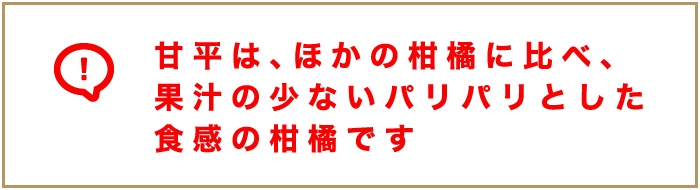 !

甘平は、ほかの柑橘に比べ、果汁の少ないパリパリとした食感の柑橘です